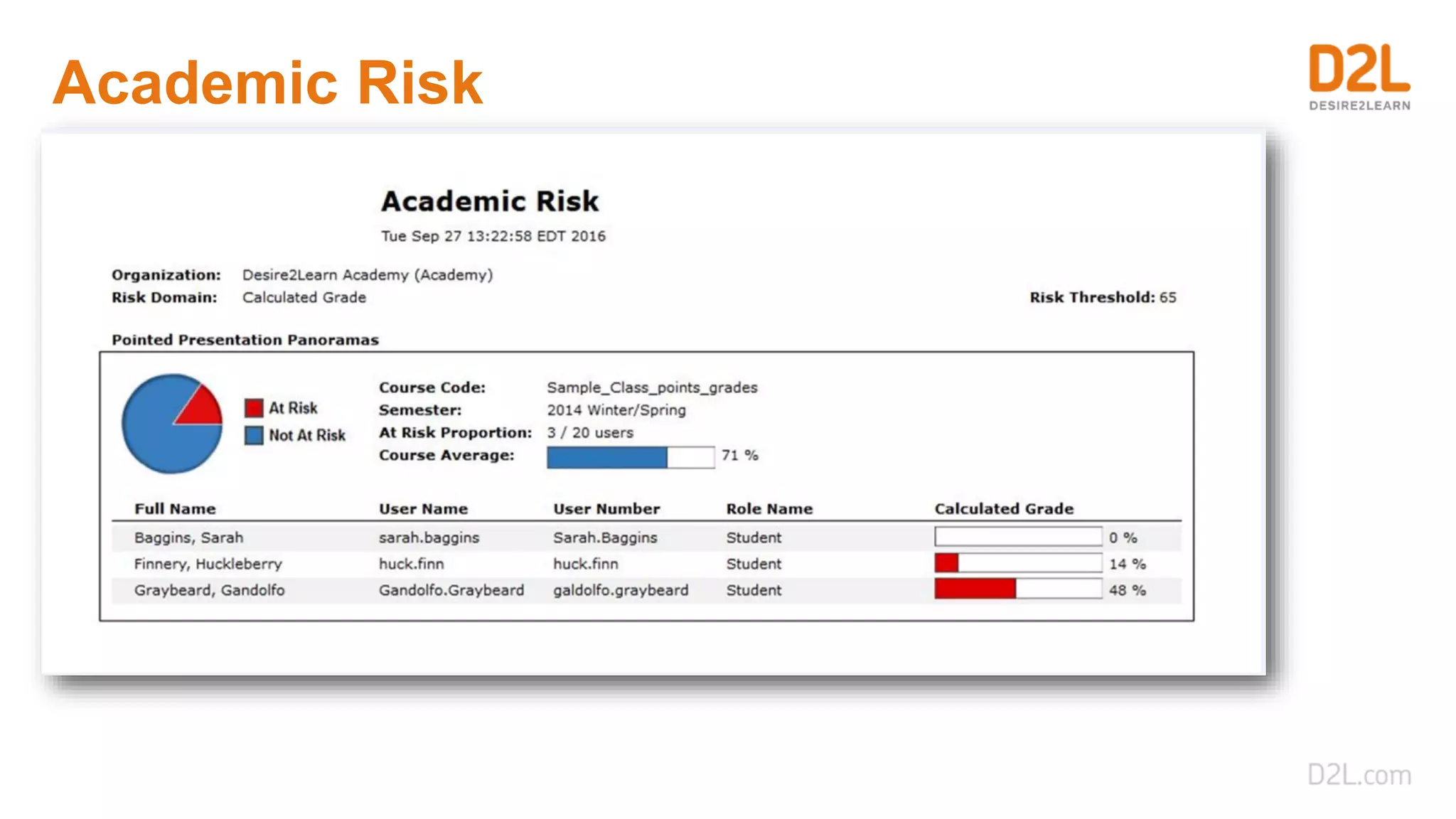 Academic Risk

D2L
DESIRE2LEARN

Academic Risk
Tue Sep 27 13:22:58 EDT 2016

Organization: Desire2Learn Academy (Academy)
Risk Domain: Calculated Grade
Risk Threshold: 65

Pointed Presentation Panoramas

At Risk
Not At Risk

Course Code: Sample_Class_points_grades
Semester: 2014 Winter/Spring
At Risk Proportion: 3 / 20 users
Course Average: 71 %

| Full Name | User Name | User Number | Role Name | Calculated Grade |
|---|---|---|---|---|
| Baggins, Sarah | sarah.baggins | Sarah.Baggins | Student | 0 % |
| Finnery, Huckleberry | huck.finn | huck.finn | Student | 14 % |
| Graybeard, Gandolfo | Gandolfo.Graybeard | galdolfo.graybeard | Student | 48 % |

D2L.com